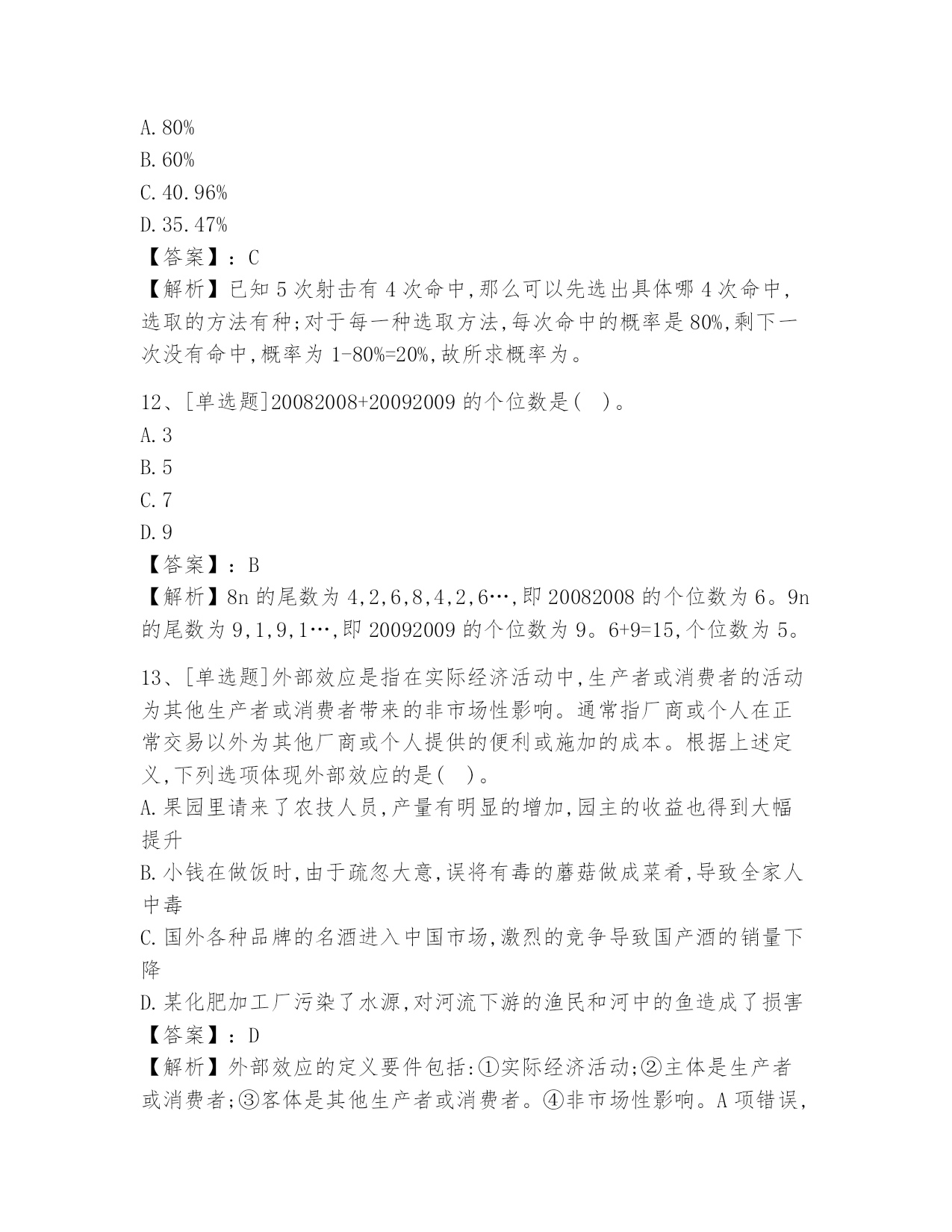 A. 80%
B. 60%
C. 40.96%
D. 35.47%
【答案】：C
【解析】已知 5 次射击有 4 次命中,那么可以先选出具体哪 4 次命中,选取的方法有种;对于每一种选取方法,每次命中的概率是 80%,剩下一次没有命中,概率为 1-80%=20%,故所求概率为。

12、[单选题]20082008+20092009 的个位数是（ ）。
A. 3
B. 5
C. 7
D. 9
【答案】：B
【解析】8n 的尾数为 4,2,6,8,4,2,6…,即 20082008 的个位数为 6。9n 的尾数为 9,1,9,1…,即 20092009 的个位数为 9。6+9=15,个位数为 5。

13、[单选题]外部效应是指在实际经济活动中,生产者或消费者的活动为其他生产者或消费者带来的非市场性影响。通常指厂商或个人在正常交易以外为其他厂商或个人提供的便利或施加的成本。根据上述定义,下列选项体现外部效应的是（ ）。
A. 果园里请来了农技人员,产量有明显的增加,园主的收益也得到大幅提升
B. 小钱在做饭时,由于疏忽大意,误将有毒的蘑菇做成菜肴,导致全家人中毒
C. 国外各种品牌的名酒进入中国市场,激烈的竞争导致国产酒的销量下降
D. 某化肥加工厂污染了水源,对河流下游的渔民和河中的鱼造成了损害
【答案】：D
【解析】外部效应的定义要件包括:①实际经济活动;②主体是生产者或消费者;③客体是其他生产者或消费者。④非市场性影响。A 项错误,